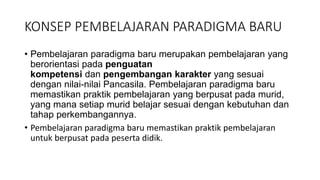 KONSEP PEMBELAJARAN PARADIGMA BARU

• Pembelajaran paradigma baru merupakan pembelajaran yang berorientasi pada penguatan kompetensi dan pengembangan karakter yang sesuai dengan nilai-nilai Pancasila. Pembelajaran paradigma baru memastikan praktik pembelajaran yang berpusat pada murid, yang mana setiap murid belajar sesuai dengan kebutuhan dan tahap perkembangannya.

• Pembelajaran paradigma baru memastikan praktik pembelajaran untuk berpusat pada peserta didik.